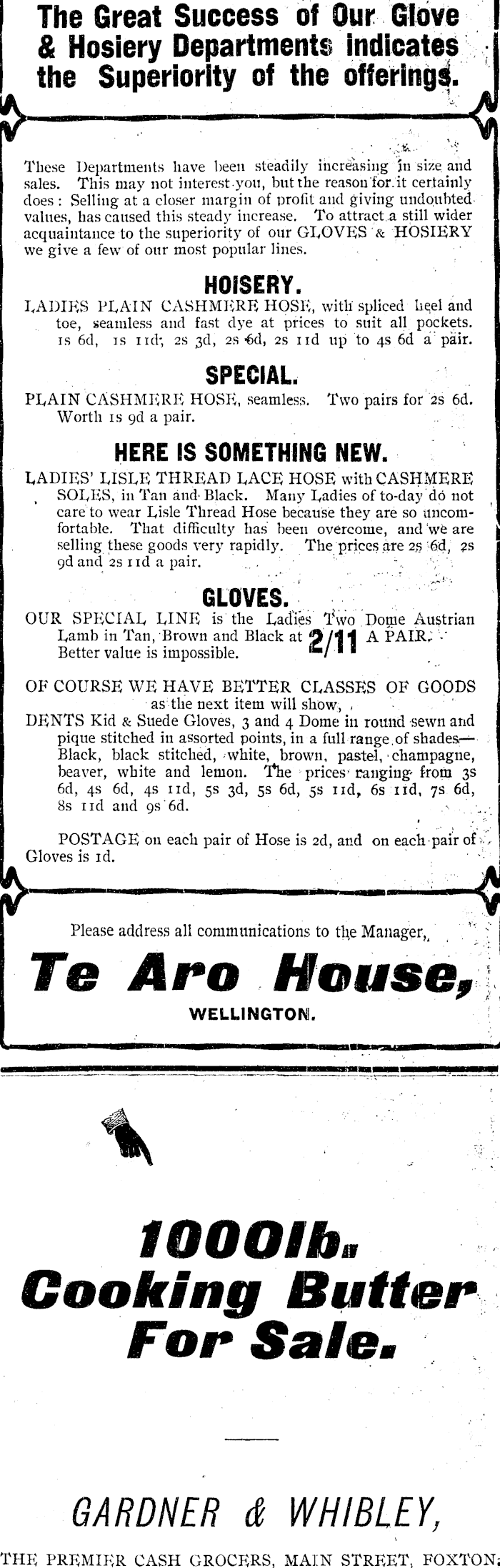 The Great Success of Our Glove & Hosiery Departments indicates the Superiority of the offerings.

These Departments have been steadily increasing in size and sales. This may not interest you, but the reason for it certainly does: Selling at a closer margin of profit and giving undoubted values, has caused this steady increase. To attract a still wider acquaintance to the superiority of our GLOVES & HOSIERY we give a few of our most popular lines.

HOISERY.

LADIES PLAIN CASHMERE HOSE, with spliced heel and toe, seamless and fast dye at prices to suit all pockets. 1s 6d, 1s 11d, 2s 3d, 2s 6d, 2s 11d up to 4s 6d a pair.

SPECIAL.

PLAIN CASHMERE HOSE, seamless. Two pairs for 2s 6d. Worth 1s 9d a pair.

HERE IS SOMETHING NEW.

LADIES' LISLE THREAD LACE HOSE with CASHMERE SOLES, in Tan and Black. Many Ladies of to-day do not care to wear Lisle Thread Hose because they are so uncomfortable. That difficulty has been overcome, and we are selling these goods very rapidly. The prices are 2s 6d, 2s 9d and 2s 11d a pair.

GLOVES.

OUR SPECIAL LINE is the Ladies Two Dome Austrian Lamb in Tan, Brown and Black at 2/11 A PAIR. Better value is impossible.

OF COURSE WE HAVE BETTER CLASSES OF GOODS as the next item will show,

DENTS Kid & Suede Gloves, 3 and 4 Dome in round sewn and pique stitched in assorted points, in a full range of shades— Black, black stitched, white, brown, pastel, champagne, beaver, white and lemon. The prices ranging from 3s 6d, 4s 6d, 4s 11d, 5s 3d, 5s 6d, 5s 11d, 6s 11d, 7s 6d, 8s 11d and 9s 6d.

POSTAGE on each pair of Hose is 2d, and on each pair of Gloves is 1d.

Please address all communications to the Manager,

Te Aro House,

WELLINGTON.

1000lb.

Cooking Butter For Sale.

GARDNER & WHIBLEY,

THE PREMIER CASH GROCERS, MAIN STREET, FOXTON.